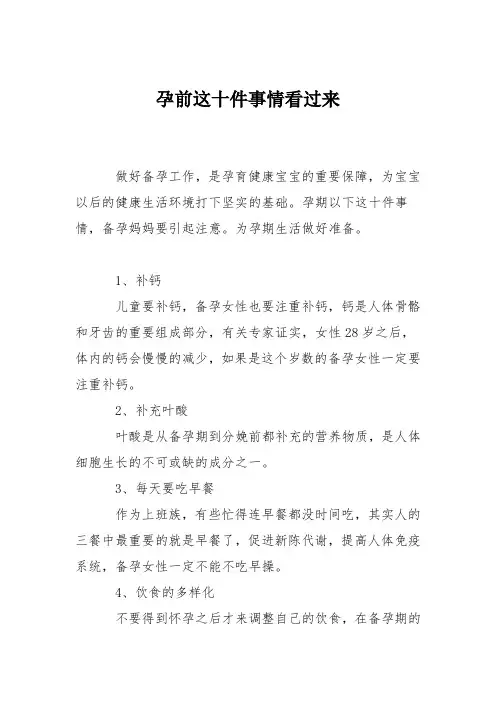 孕前这十件事情看过来

做好备孕工作，是孕育健康宝宝的重要保障，为宝宝以后的健康生活环境打下坚实的基础。孕期以下这十件事情，备孕妈妈要引起注意。为孕期生活做好准备。

1、补钙

儿童要补钙，备孕女性也要注重补钙，钙是人体骨骼和牙齿的重要组成部分，有关专家证实，女性28岁之后，体内的钙会慢慢的减少，如果是这个岁数的备孕女性一定要注重补钙。

2、补充叶酸

叶酸是从备孕期到分娩前都补充的营养物质，是人体细胞生长的不可或缺的成分之一。

3、每天要吃早餐

作为上班族，有些忙得连早餐都没时间吃，其实人的三餐中最重要的就是早餐了，促进新陈代谢，提高人体免疫系统，备孕女性一定不能不吃早操。

4、饮食的多样化

不要得到怀孕之后才来调整自己的饮食，在备孕期的